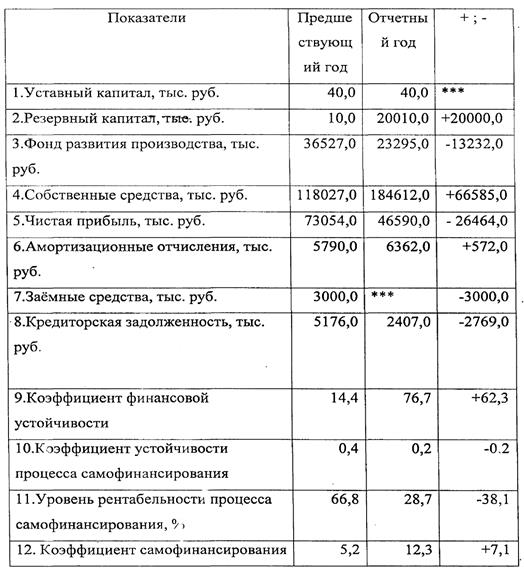 | Показатели | Предшествующий год | Отчетный год | + ; - |
|---|---|---|---|
| 1.Уставный капитал, тыс. руб. | 40,0 | 40,0 | *** |
| 2.Резервный капитал, тыс. руб. | 10,0 | 20010,0 | +20000,0 |
| 3.Фонд развития производства, тыс. руб. | 36527,0 | 23295,0 | -13232,0 |
| 4.Собственные средства, тыс. руб. | 118027,0 | 184612,0 | +66585,0 |
| 5.Чистая прибыль, тыс. руб. | 73054,0 | 46590,0 | - 26464,0 |
| 6.Амортизационные отчисления, тыс. руб. | 5790,0 | 6362,0 | +572,0 |
| 7.Заёмные средства, тыс. руб. | 3000,0 | *** | -3000,0 |
| 8.Кредиторская задолженность, тыс. руб. | 5176,0 | 2407,0 | -2769,0 |
| 9.Коэффициент финансовой устойчивости | 14,4 | 76,7 | +62,3 |
| 10.Коэффициент устойчивости процесса самофинансирования | 0,4 | 0,2 | -0.2 |
| 11.Уровень рентабельности процесса самофинансирования, % | 66,8 | 28,7 | -38,1 |
| 12. Коэффициент самофинансирования | 5,2 | 12,3 | +7,1 |